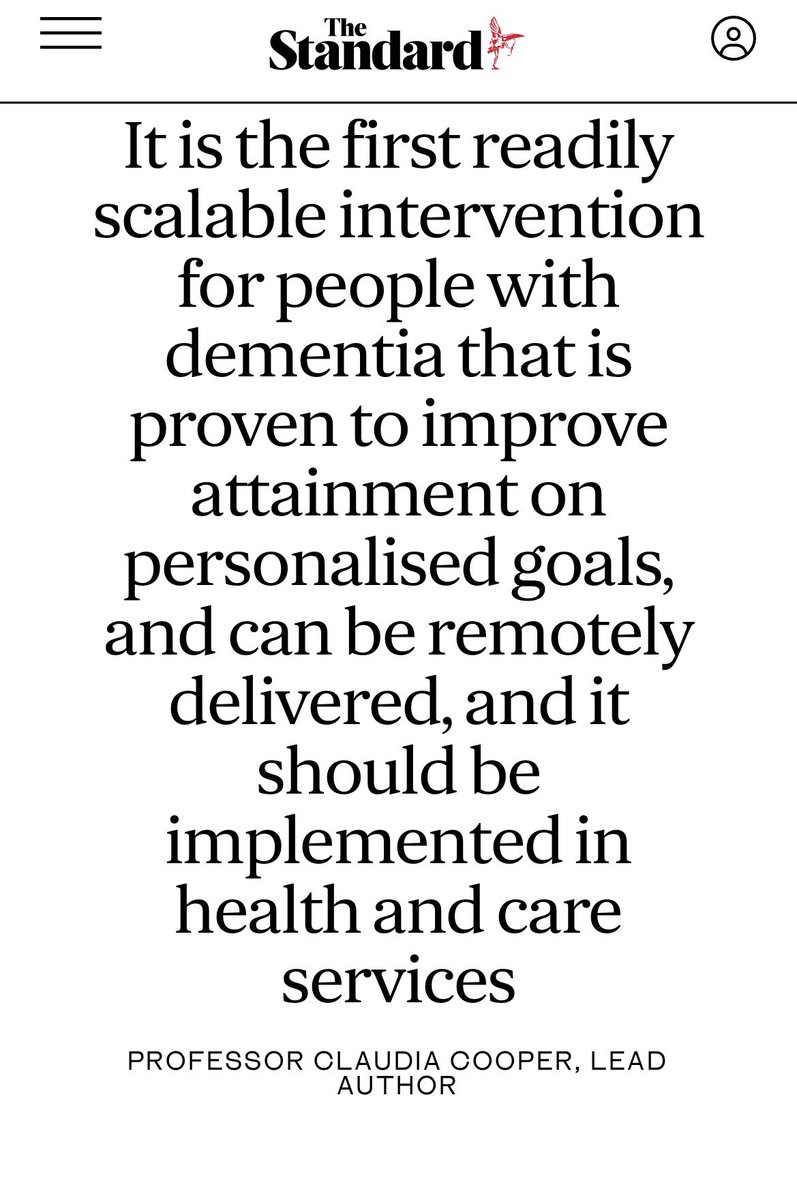 The Standard

It is the first readily scalable intervention for people with dementia that is proven to improve attainment on personalised goals, and can be remotely delivered, and it should be implemented in health and care services

PROFESSOR CLAUDIA COOPER, LEAD AUTHOR